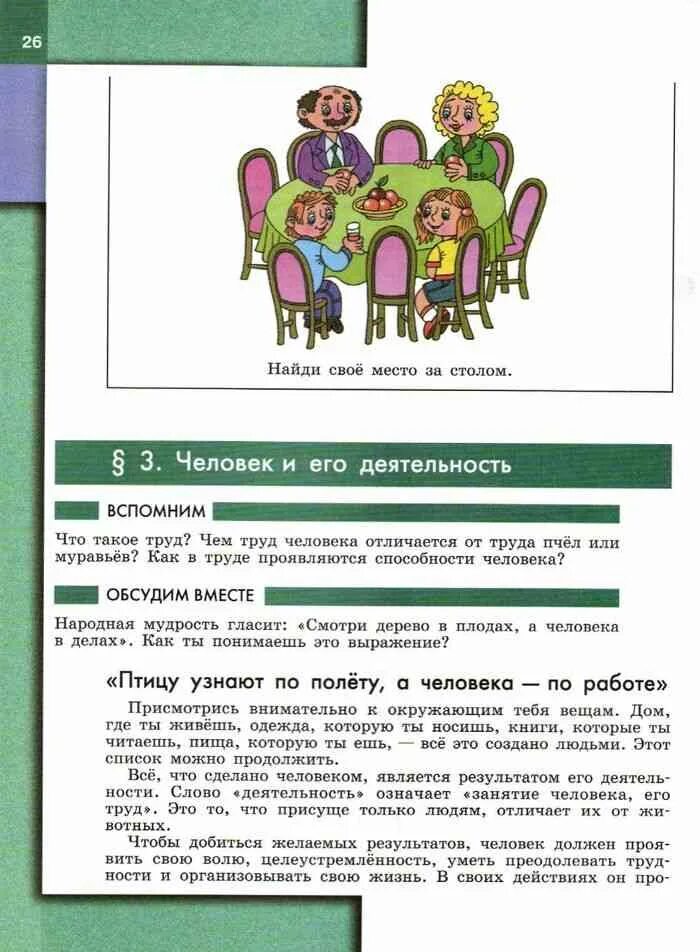 26

Найди своё место за столом.

§ 3. Человек и его деятельность

ВСПОМНИМ

Что такое труд? Чем труд человека отличается от труда пчёл или муравьёв? Как в труде проявляются способности человека?

ОБСУДИМ ВМЕСТЕ

Народная мудрость гласит: «Смотри дерево в плодах, а человека в делах». Как ты понимаешь это выражение?

«Птицу узнают по полёту, а человека — по работе»

Присмотрись внимательно к окружающим тебя вещам. Дом, где ты живёшь, одежда, которую ты носишь, книги, которые ты читаешь, пища, которую ты ешь, — всё это создано людьми. Этот список можно продолжить.

Всё, что сделано человеком, является результатом его деятельности. Слово «деятельность» означает «занятие человека, его труд». Это то, что присуще только людям, отличает их от животных.

Чтобы добиться желаемых результатов, человек должен проявить свою волю, целеустремлённость, уметь преодолевать трудности и организовывать свою жизнь. В своих действиях он про-